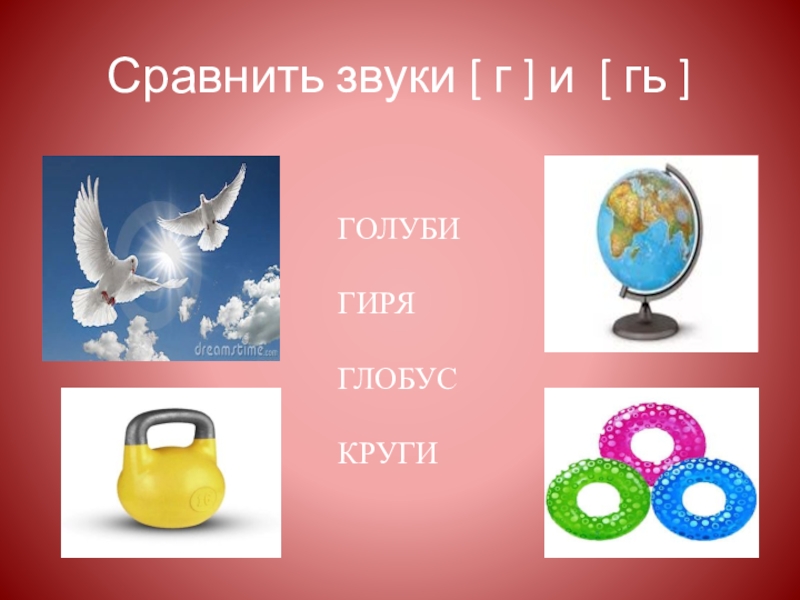 Сравнить звуки [ г ] и [ гь ]

dreamstime.com

ГОЛУБИ

ГИРЯ

ГЛОБУС

КРУГИ

16